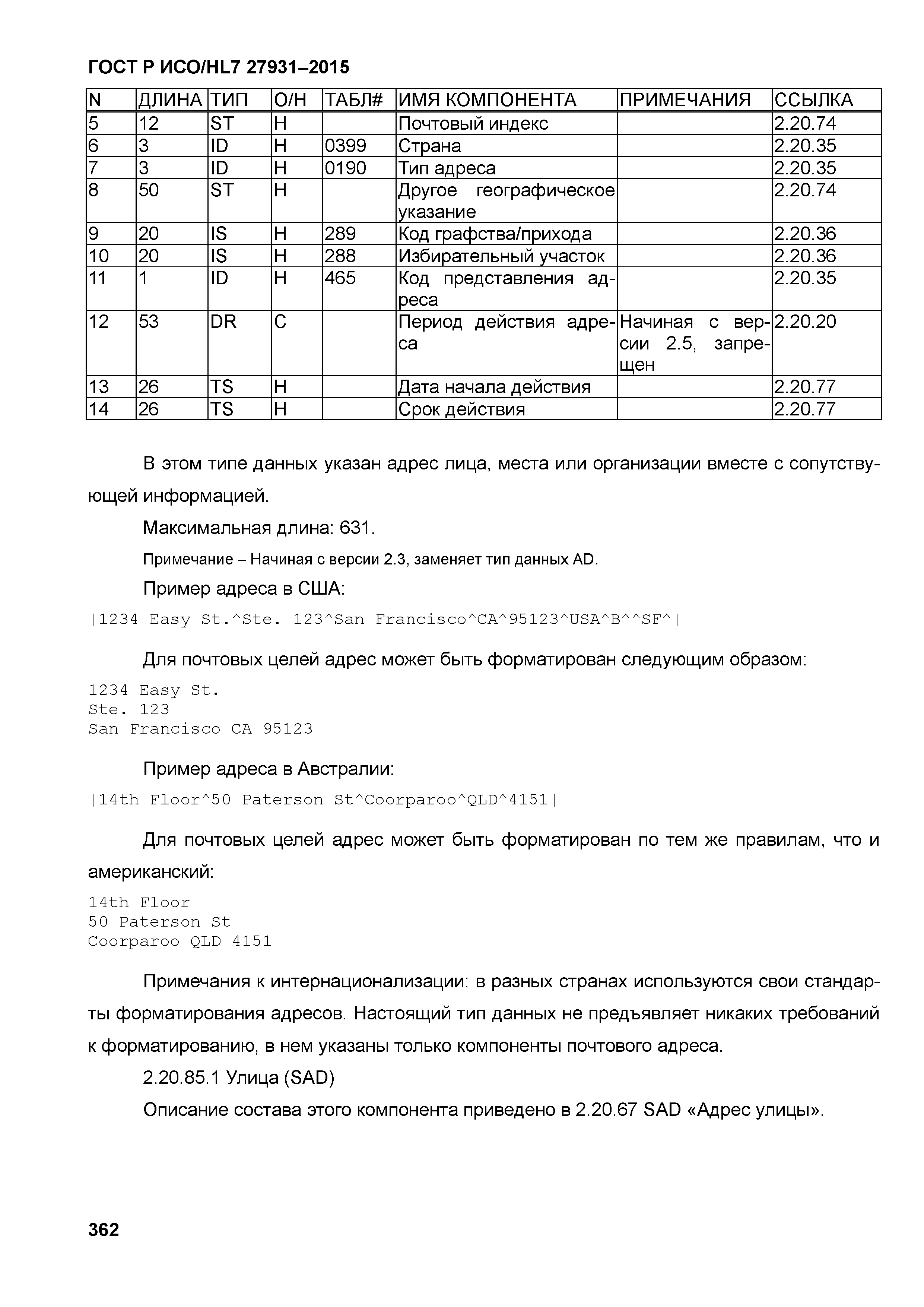 ГОСТ Р ИСО/HL7 27931–2015

| N | ДЛИНА | ТИП | О/Н | ТАБЛ# | ИМЯ КОМПОНЕНТА | ПРИМЕЧАНИЯ | ССЫЛКА |
|---|---|---|---|---|---|---|---|
| 5 | 12 | ST | Н | | Почтовый индекс | | 2.20.74 |
| 6 | 3 | ID | Н | 0399 | Страна | | 2.20.35 |
| 7 | 3 | ID | Н | 0190 | Тип адреса | | 2.20.35 |
| 8 | 50 | ST | Н | | Другое географическое указание | | 2.20.74 |
| 9 | 20 | IS | Н | 289 | Код графства/прихода | | 2.20.36 |
| 10 | 20 | IS | Н | 288 | Избирательный участок | | 2.20.36 |
| 11 | 1 | ID | Н | 465 | Код представления адреса | | 2.20.35 |
| 12 | 53 | DR | С | | Период действия адреса | Начиная с версии 2.5, запрещен | 2.20.20 |
| 13 | 26 | TS | Н | | Дата начала действия | | 2.20.77 |
| 14 | 26 | TS | Н | | Срок действия | | 2.20.77 |

В этом типе данных указан адрес лица, места или организации вместе с сопутствующей информацией.

Максимальная длина: 631.

Примечание – Начиная с версии 2.3, заменяет тип данных AD.

Пример адреса в США:

|1234 Easy St.^Ste. 123^San Francisco^CA^95123^USA^B^^SF^|

Для почтовых целей адрес может быть форматирован следующим образом:

1234 Easy St.
Ste. 123
San Francisco CA 95123

Пример адреса в Австралии:

|14th Floor^50 Paterson St^Coorparoo^QLD^4151|

Для почтовых целей адрес может быть форматирован по тем же правилам, что и американский:

14th Floor
50 Paterson St
Coorparoo QLD 4151

Примечания к интернационализации: в разных странах используются свои стандарты форматирования адресов. Настоящий тип данных не предъявляет никаких требований к форматированию, в нем указаны только компоненты почтового адреса.

2.20.85.1 Улица (SAD)

Описание состава этого компонента приведено в 2.20.67 SAD «Адрес улицы».

362